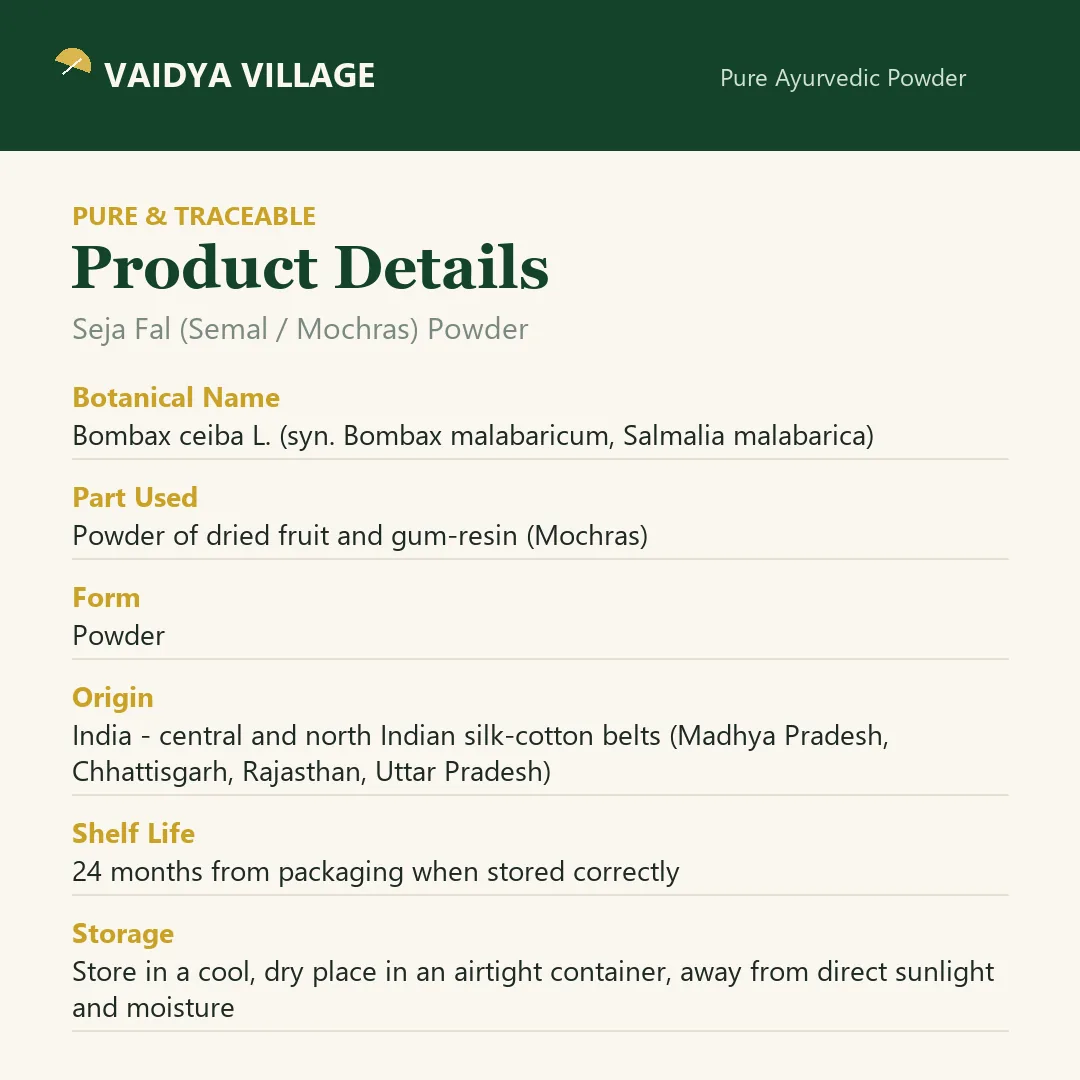 VAIDYA VILLAGE

Pure Ayurvedic Powder

PURE & TRACEABLE

Product Details

Seja Fal (Semal / Mochras) Powder

Botanical Name
Bombax ceiba L. (syn. Bombax malabaricum, Salmalia malabarica)

Part Used
Powder of dried fruit and gum-resin (Mochras)

Form
Powder

Origin
India - central and north Indian silk-cotton belts (Madhya Pradesh, Chhattisgarh, Rajasthan, Uttar Pradesh)

Shelf Life
24 months from packaging when stored correctly

Storage
Store in a cool, dry place in an airtight container, away from direct sunlight and moisture